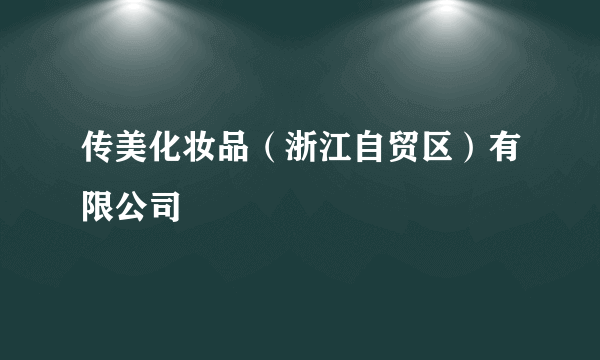 传美化妆品（浙江自贸区）有限公司